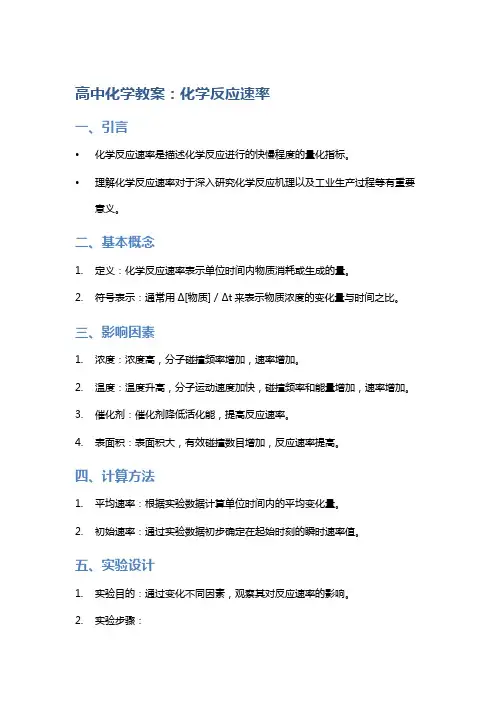 高中化学教案：化学反应速率

一、引言

• 化学反应速率是描述化学反应进行的快慢程度的量化指标。

• 理解化学反应速率对于深入研究化学反应机理以及工业生产过程等有重要意义。

二、基本概念

1. 定义：化学反应速率表示单位时间内物质消耗或生成的量。

2. 符号表示：通常用 Δ[物质] / Δt 来表示物质浓度的变化量与时间之比。

三、影响因素

1. 浓度：浓度高，分子碰撞频率增加，速率增加。

2. 温度：温度升高，分子运动速度加快，碰撞频率和能量增加，速率增加。

3. 催化剂：催化剂降低活化能，提高反应速率。

4. 表面积：表面积大，有效碰撞数目增加，反应速率提高。

四、计算方法

1. 平均速率：根据实验数据计算单位时间内的平均变化量。

2. 初始速率：通过实验数据初步确定在起始时刻的瞬时速率值。

五、实验设计

1. 实验目的：通过变化不同因素，观察其对反应速率的影响。

2. 实验步骤：